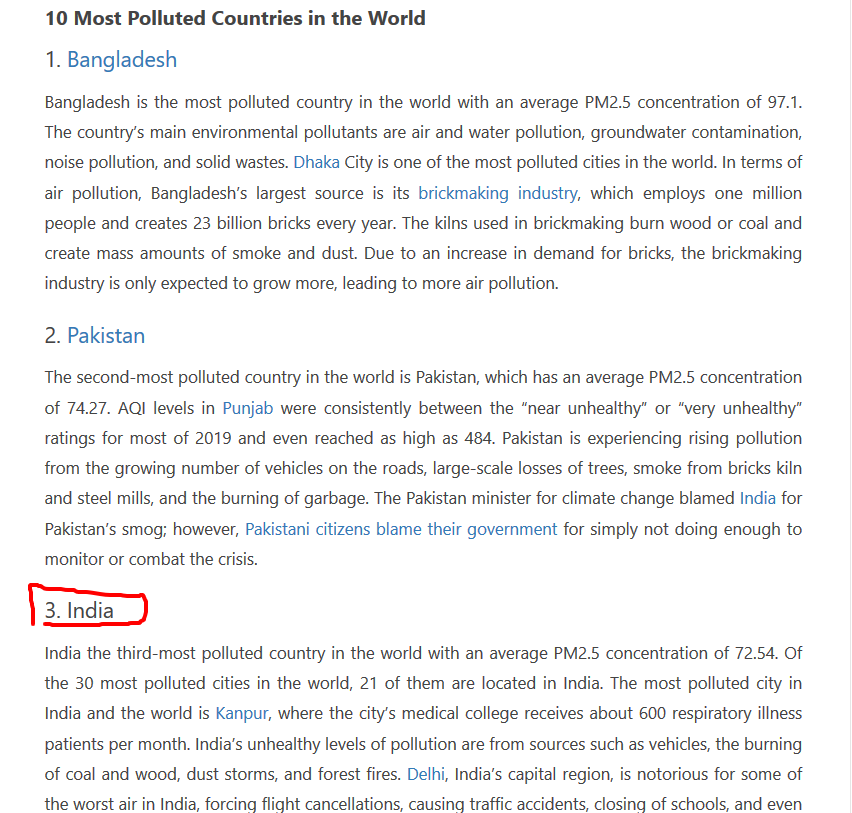 10 Most Polluted Countries in the World

1. Bangladesh

Bangladesh is the most polluted country in the world with an average PM2.5 concentration of 97.1. The country's main environmental pollutants are air and water pollution, groundwater contamination, noise pollution, and solid wastes. Dhaka City is one of the most polluted cities in the world. In terms of air pollution, Bangladesh's largest source is its brickmaking industry, which employs one million people and creates 23 billion bricks every year. The kilns used in brickmaking burn wood or coal and create mass amounts of smoke and dust. Due to an increase in demand for bricks, the brickmaking industry is only expected to grow more, leading to more air pollution.

2. Pakistan

The second-most polluted country in the world is Pakistan, which has an average PM2.5 concentration of 74.27. AQI levels in Punjab were consistently between the "near unhealthy" or "very unhealthy" ratings for most of 2019 and even reached as high as 484. Pakistan is experiencing rising pollution from the growing number of vehicles on the roads, large-scale losses of trees, smoke from bricks kiln and steel mills, and the burning of garbage. The Pakistan minister for climate change blamed India for Pakistan's smog; however, Pakistani citizens blame their government for simply not doing enough to monitor or combat the crisis.

3. India

India the third-most polluted country in the world with an average PM2.5 concentration of 72.54. Of the 30 most polluted cities in the world, 21 of them are located in India. The most polluted city in India and the world is Kanpur, where the city's medical college receives about 600 respiratory illness patients per month. India's unhealthy levels of pollution are from sources such as vehicles, the burning of coal and wood, dust storms, and forest fires. Delhi, India's capital region, is notorious for some of the worst air in India, forcing flight cancellations, causing traffic accidents, closing of schools, and even